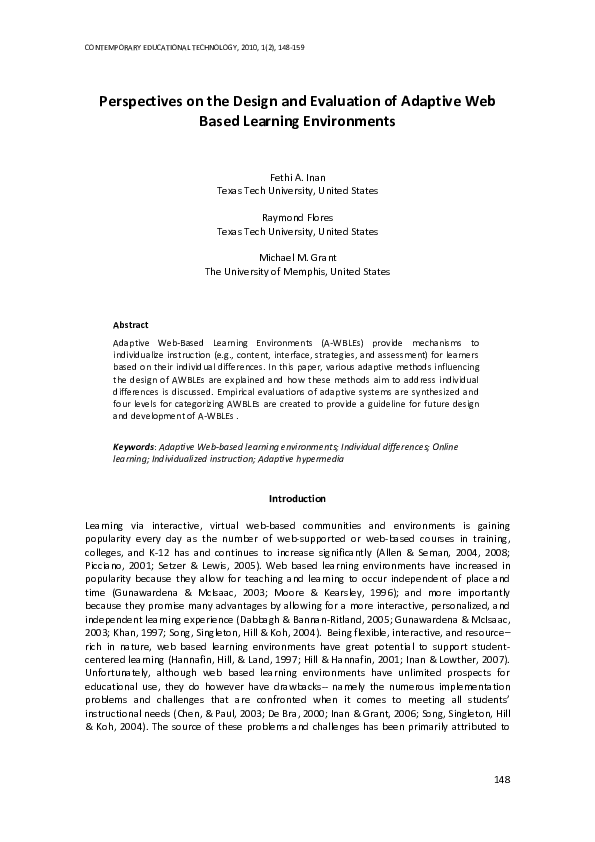 CONTEMPORARY EDUCATIONAL TECHNOLOGY, 2010, 1(2), 148-159

Perspectives on the Design and Evaluation of Adaptive Web Based Learning Environments

Fethi A. Inan
Texas Tech University, United States

Raymond Flores
Texas Tech University, United States

Michael M. Grant
The University of Memphis, United States

Abstract

Adaptive Web-Based Learning Environments (A-WBLEs) provide mechanisms to individualize instruction (e.g., content, interface, strategies, and assessment) for learners based on their individual differences. In this paper, various adaptive methods influencing the design of AWBLEs are explained and how these methods aim to address individual differences is discussed. Empirical evaluations of adaptive systems are synthesized and four levels for categorizing AWBLEs are created to provide a guideline for future design and development of A-WBLEs .

Keywords: Adaptive Web-based learning environments; Individual differences; Online learning; Individualized instruction; Adaptive hypermedia

Introduction

Learning via interactive, virtual web-based communities and environments is gaining popularity every day as the number of web-supported or web-based courses in training, colleges, and K-12 has and continues to increase significantly (Allen & Seman, 2004, 2008; Picciano, 2001; Setzer & Lewis, 2005). Web based learning environments have increased in popularity because they allow for teaching and learning to occur independent of place and time (Gunawardena & McIsaac, 2003; Moore & Kearsley, 1996); and more importantly because they promise many advantages by allowing for a more interactive, personalized, and independent learning experience (Dabbagh & Bannan-Ritland, 2005; Gunawardena & McIsaac, 2003; Khan, 1997; Song, Singleton, Hill & Koh, 2004). Being flexible, interactive, and resource–rich in nature, web based learning environments have great potential to support student-centered learning (Hannafin, Hill, & Land, 1997; Hill & Hannafin, 2001; Inan & Lowther, 2007). Unfortunately, although web based learning environments have unlimited prospects for educational use, they do however have drawbacks-- namely the numerous implementation problems and challenges that are confronted when it comes to meeting all students' instructional needs (Chen, & Paul, 2003; De Bra, 2000; Inan & Grant, 2006; Song, Singleton, Hill & Koh, 2004). The source of these problems and challenges has been primarily attributed to

148